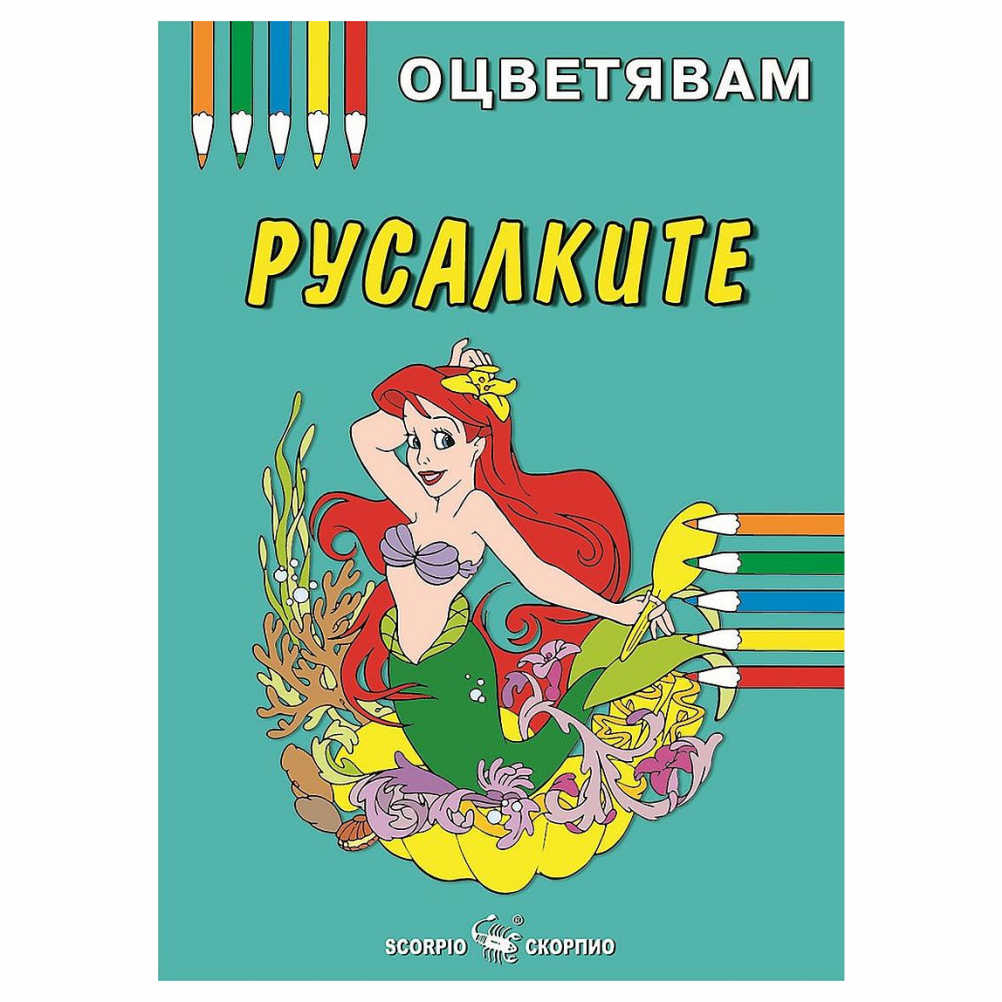 ОЦВЕТЯВАМ

РУСАЛКИТЕ

SCORPIO ® СКОРПИО